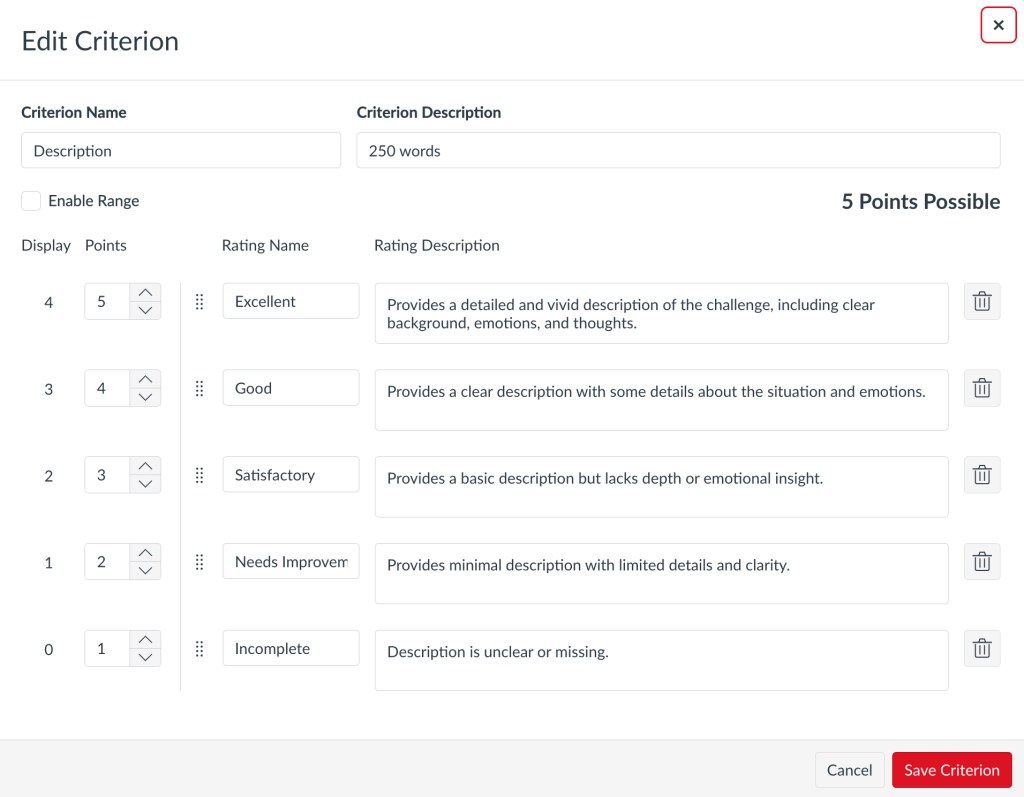 Edit Criterion

×

Criterion Name

Description

Criterion Description

250 words

Enable Range

5 Points Possible

| Display | Points | Rating Name | Rating Description |
|---|---|---|---|
| 4 | 5 | Excellent | Provides a detailed and vivid description of the challenge, including clear background, emotions, and thoughts. |
| 3 | 4 | Good | Provides a clear description with some details about the situation and emotions. |
| 2 | 3 | Satisfactory | Provides a basic description but lacks depth or emotional insight. |
| 1 | 2 | Needs Improvem | Provides minimal description with limited details and clarity. |
| 0 | 1 | Incomplete | Description is unclear or missing. |

Cancel

Save Criterion